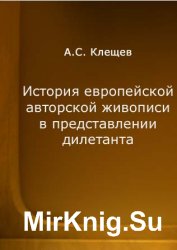 А.С. Клещев

История европейской авторской живописи в представлении дилетанта

MirKnig.Su